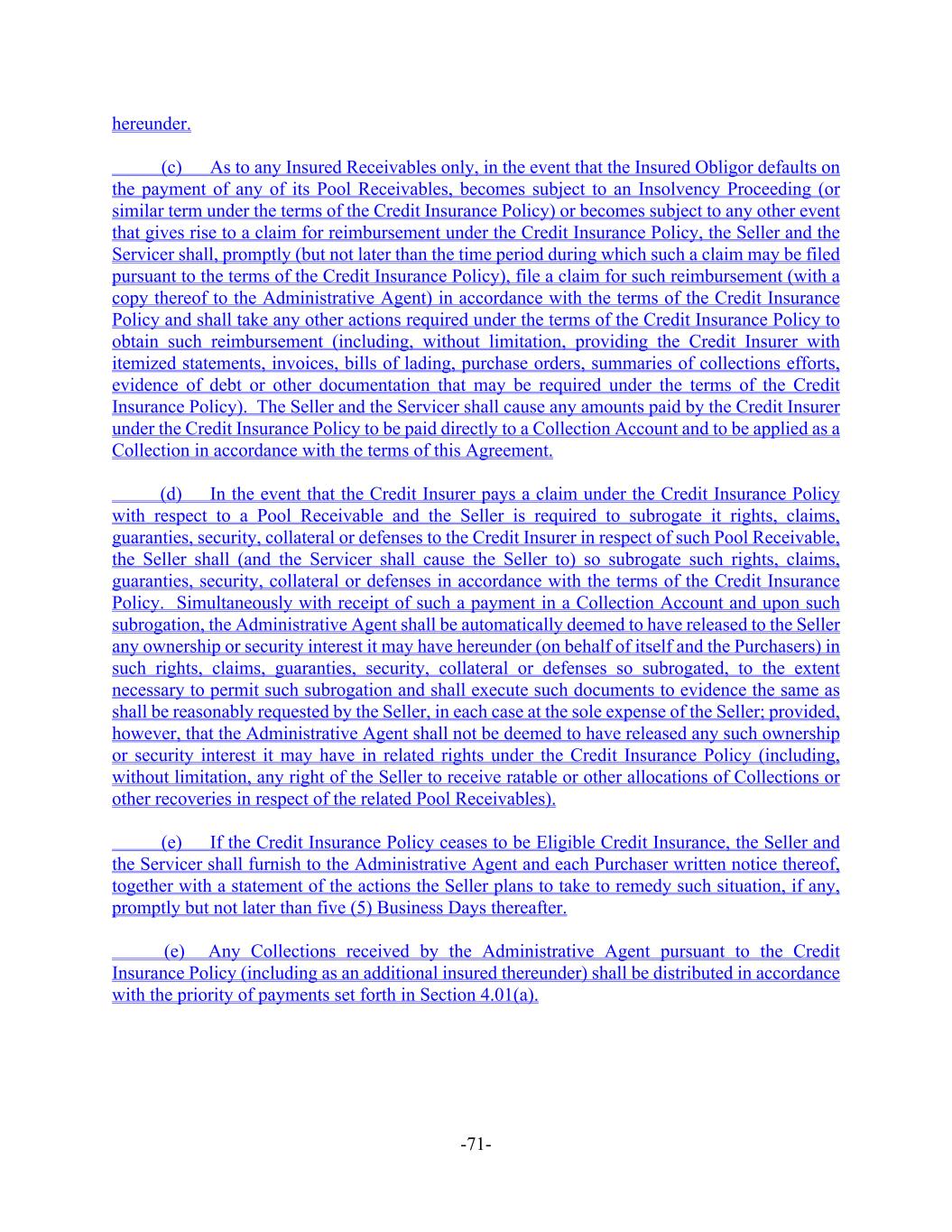 hereunder.

(c) As to any Insured Receivables only, in the event that the Insured Obligor defaults on the payment of any of its Pool Receivables, becomes subject to an Insolvency Proceeding (or similar term under the terms of the Credit Insurance Policy) or becomes subject to any other event that gives rise to a claim for reimbursement under the Credit Insurance Policy, the Seller and the Servicer shall, promptly (but not later than the time period during which such a claim may be filed pursuant to the terms of the Credit Insurance Policy), file a claim for such reimbursement (with a copy thereof to the Administrative Agent) in accordance with the terms of the Credit Insurance Policy and shall take any other actions required under the terms of the Credit Insurance Policy to obtain such reimbursement (including, without limitation, providing the Credit Insurer with itemized statements, invoices, bills of lading, purchase orders, summaries of collections efforts, evidence of debt or other documentation that may be required under the terms of the Credit Insurance Policy). The Seller and the Servicer shall cause any amounts paid by the Credit Insurer under the Credit Insurance Policy to be paid directly to a Collection Account and to be applied as a Collection in accordance with the terms of this Agreement.

(d) In the event that the Credit Insurer pays a claim under the Credit Insurance Policy with respect to a Pool Receivable and the Seller is required to subrogate it rights, claims, guaranties, security, collateral or defenses to the Credit Insurer in respect of such Pool Receivable, the Seller shall (and the Servicer shall cause the Seller to) so subrogate such rights, claims, guaranties, security, collateral or defenses in accordance with the terms of the Credit Insurance Policy. Simultaneously with receipt of such a payment in a Collection Account and upon such subrogation, the Administrative Agent shall be automatically deemed to have released to the Seller any ownership or security interest it may have hereunder (on behalf of itself and the Purchasers) in such rights, claims, guaranties, security, collateral or defenses so subrogated, to the extent necessary to permit such subrogation and shall execute such documents to evidence the same as shall be reasonably requested by the Seller, in each case at the sole expense of the Seller; provided, however, that the Administrative Agent shall not be deemed to have released any such ownership or security interest it may have in related rights under the Credit Insurance Policy (including, without limitation, any right of the Seller to receive ratable or other allocations of Collections or other recoveries in respect of the related Pool Receivables).

(e) If the Credit Insurance Policy ceases to be Eligible Credit Insurance, the Seller and the Servicer shall furnish to the Administrative Agent and each Purchaser written notice thereof, together with a statement of the actions the Seller plans to take to remedy such situation, if any, promptly but not later than five (5) Business Days thereafter.

(e) Any Collections received by the Administrative Agent pursuant to the Credit Insurance Policy (including as an additional insured thereunder) shall be distributed in accordance with the priority of payments set forth in Section 4.01(a).

-71-